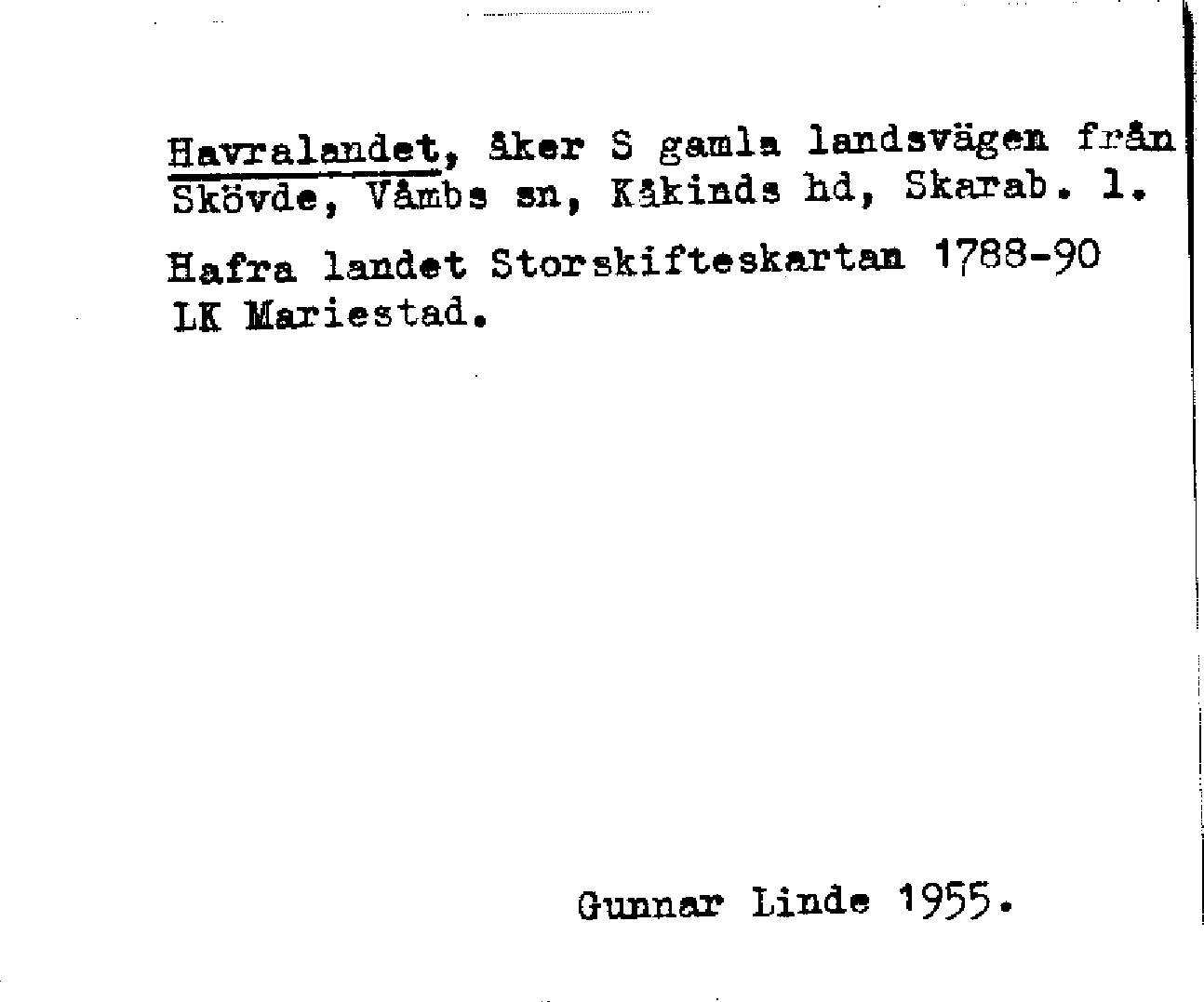 Havralandet, åker S gamla landsvägen från Skövde, Våmbs sn, Kåkinds hd, Skarab. l.

Hafra landet Storskifteskartan 1788-90 LK Mariestad.

Gunnar Linde 1955.